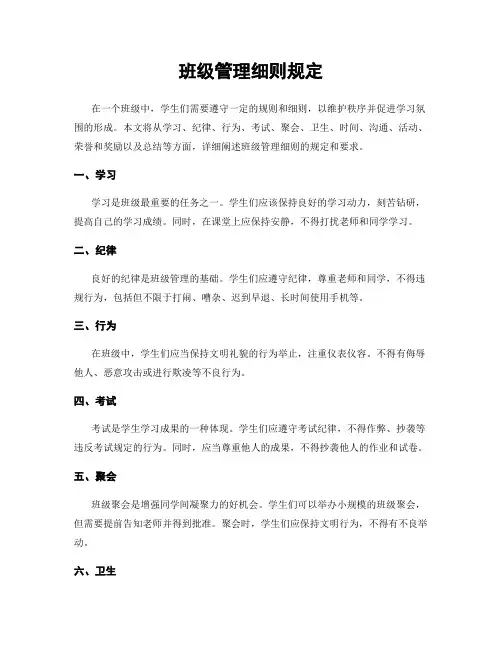 班级管理细则规定

在一个班级中，学生们需要遵守一定的规则和细则，以维护秩序并促进学习氛围的形成。本文将从学习、纪律、行为、考试、聚会、卫生、时间、沟通、活动、荣誉和奖励以及总结等方面，详细阐述班级管理细则的规定和要求。

一、学习

学习是班级最重要的任务之一。学生们应该保持良好的学习动力，刻苦钻研，提高自己的学习成绩。同时，在课堂上应保持安静，不得打扰老师和同学学习。

二、纪律

良好的纪律是班级管理的基础。学生们应遵守纪律，尊重老师和同学，不得违规行为，包括但不限于打闹、嘈杂、迟到早退、长时间使用手机等。

三、行为

在班级中，学生们应当保持文明礼貌的行为举止，注重仪表仪容。不得有侮辱他人、恶意攻击或进行欺凌等不良行为。

四、考试

考试是学生学习成果的一种体现。学生们应遵守考试纪律，不得作弊、抄袭等违反考试规定的行为。同时，应当尊重他人的成果，不得抄袭他人的作业和试卷。

五、聚会

班级聚会是增强同学间凝聚力的好机会。学生们可以举办小规模的班级聚会，但需要提前告知老师并得到批准。聚会时，学生们应保持文明行为，不得有不良举动。

六、卫生